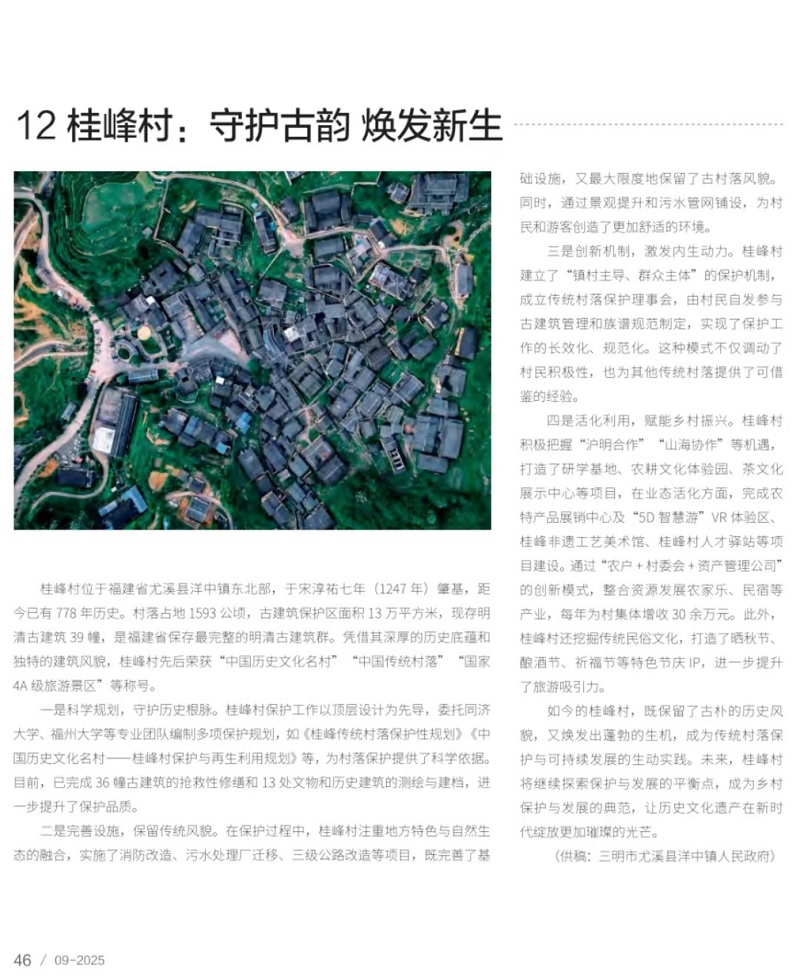 12 桂峰村：守护古韵 焕发新生

桂峰村位于福建省尤溪县洋中镇东北部，于宋淳祐七年（1247 年）肇基，距今已有 778 年历史。村落占地 1593 公顷，古建筑保护区面积 13 万平方米，现存明清古建筑 39 幢，是福建省保存最完整的明清古建筑群。凭借其深厚的历史底蕴和独特的建筑风貌，桂峰村先后荣获“中国历史文化名村”“中国传统村落”“国家 4A 级旅游景区”等称号。

一是科学规划，守护历史根脉。桂峰村保护工作以顶层设计为先导，委托同济大学、福州大学等专业团队编制多项保护规划，如《桂峰传统村落保护性规划》《中国历史文化名村——桂峰村保护与再生利用规划》等，为村落保护提供了科学依据。目前，已完成 36 幢古建筑的抢救性修缮和 13 处文物和历史建筑的测绘与建档，进一步提升了保护品质。

二是完善设施，保留传统风貌。在保护过程中，桂峰村注重地方特色与自然生态的融合，实施了消防改造、污水处理厂迁移、三级公路改造等项目，既完善了基础设施，又最大限度地保留了古村落风貌。同时，通过景观提升和污水管网铺设，为村民和游客创造了更加舒适的环境。

三是创新机制，激发内生动力。桂峰村建立了“镇村主导、群众主体”的保护机制，成立传统村落保护理事会，由村民自发参与古建筑管理和族谱规范制定，实现了保护工作的长效化、规范化。这种模式不仅调动了村民积极性，也为其他传统村落提供了可借鉴的经验。

四是活化利用，赋能乡村振兴。桂峰村积极把握“沪明合作”“山海协作”等机遇，打造了研学基地、农耕文化体验园、茶文化展示中心等项目，在业态活化方面，完成农特产品展销中心及“5D 智慧游”VR 体验区、桂峰非遗工艺美术馆、桂峰村人才驿站等项目建设。通过“农户 + 村委会 + 资产管理公司”的创新模式，整合资源发展农家乐、民宿等产业，每年为村集体增收 30 余万元。此外，桂峰村还挖掘传统民俗文化，打造了晒秋节、酿酒节、祈福节等特色节庆 IP，进一步提升了旅游吸引力。

如今的桂峰村，既保留了古朴的历史风貌，又焕发出蓬勃的生机，成为传统村落保护与可持续发展的生动实践。未来，桂峰村将继续探索保护与发展的平衡点，成为乡村保护与发展的典范，让历史文化遗产在新时代绽放更加璀璨的光芒。

（供稿：三明市尤溪县洋中镇人民政府）

46 / 09-2025